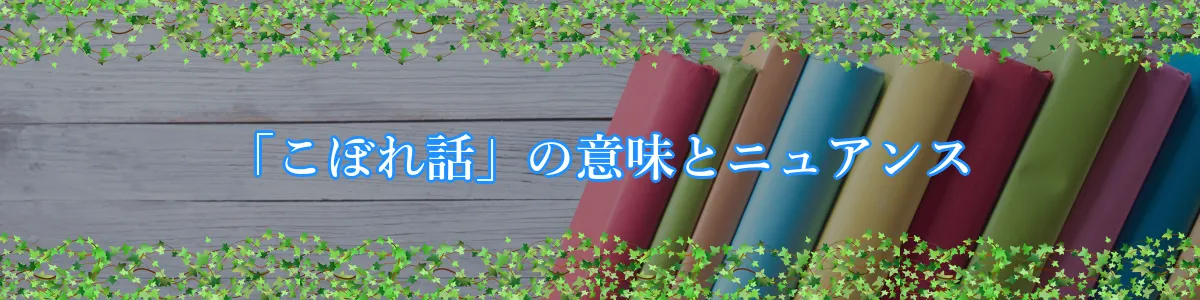 「こぼれ話」の意味とニュアンス